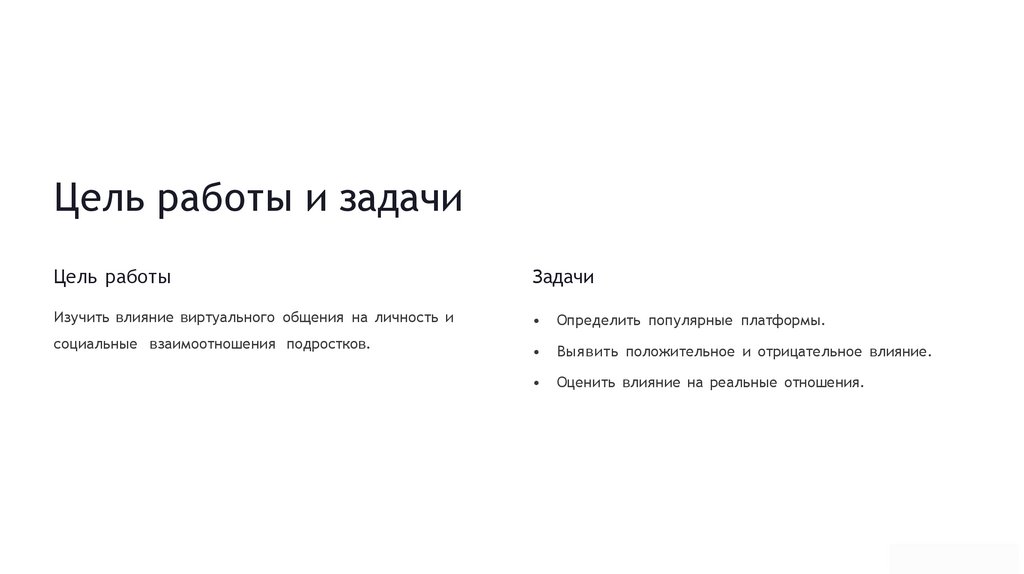 Цель работы и задачи

Цель работы

Изучить влияние виртуального общения на личность и социальные взаимоотношения подростков.

Задачи

• Определить популярные платформы.
• Выявить положительное и отрицательное влияние.
• Оценить влияние на реальные отношения.